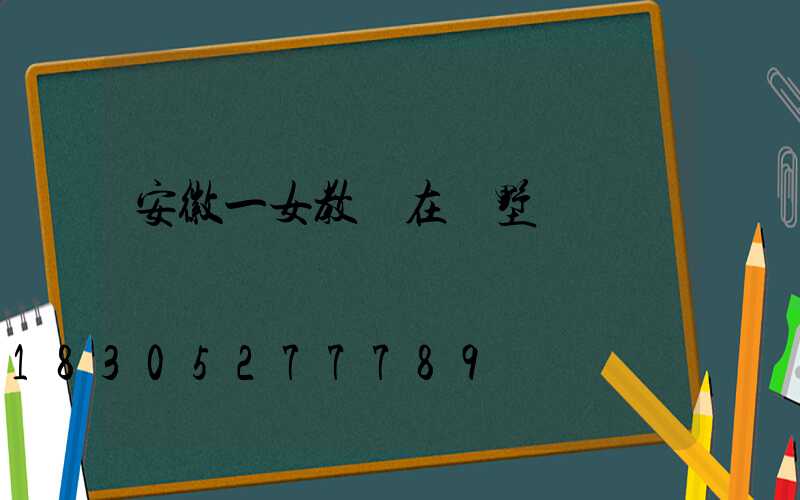 安徽一女教 在 墅

18305277789